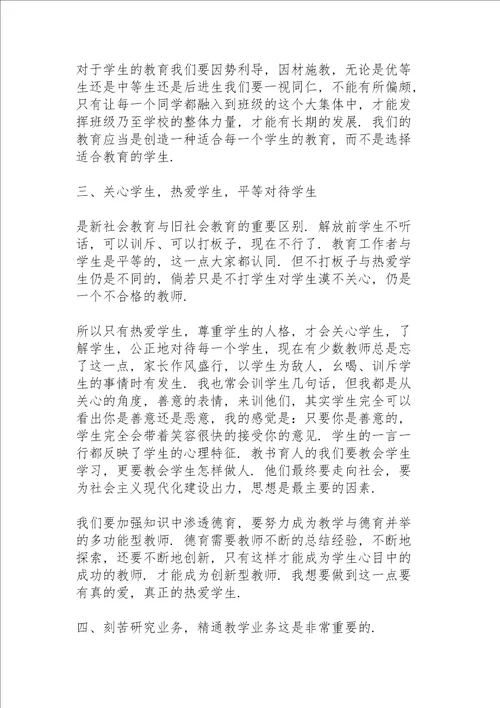 对于学生的教育我们要因势利导，因材施教，无论是优等生还是中等生还是后进生我们要一视同仁，不能有所偏颇，只有让每一个同学都融入到班级的这个大集体中，才能发挥班级乃至学校的整体力量，才能有长期的发展．我们的教育应当是创造一种适合每一个学生的教育，而不是选择适合教育的学生．

三、关心学生，热爱学生，平等对待学生

是新社会教育与旧社会教育的重要区别．解放前学生不听话，可以训斥、可以打板子，现在不行了．教育工作者与学生是平等的，这一点大家都认同．但不打板子与热爱学生仍是不同的，倘若只是不打学生对学生漠不关心，仍是一个不合格的教师．

所以只有热爱学生，尊重学生的人格，才会关心学生，了解学生，公正地对待每一个学生，现在有少数教师总是忘了这一点，家长作风盛行，以学生为敌人，幺喝、训斥学生的事情时有发生．我也常会训学生几句话，但我都是从关心的角度，善意的表情，来训他们，其实学生完全可以看出你是善意还是恶意，我的感觉是：只要你是善意的，学生完全会带着笑容很快的接受你的意见．学生的一言一行都反映了学生的心理特征．教书育人的我们要教会学生学习，更要教会学生怎样做人．他们最终要走向社会，要为社会主义现代化建设出力，思想是最主要的因素．

我们要加强知识中渗透德育，要努力成为教学与德育并举的多功能型教师．德育需要教师不断的总结经验，不断地探索，还要不断地创新，只有这样才能成为学生心目中的成功的教师．才能成为创新型教师．我想要做到这一点要有真的爱，真正的热爱学生．

四、刻苦研究业务，精通教学业务这是非常重要的．